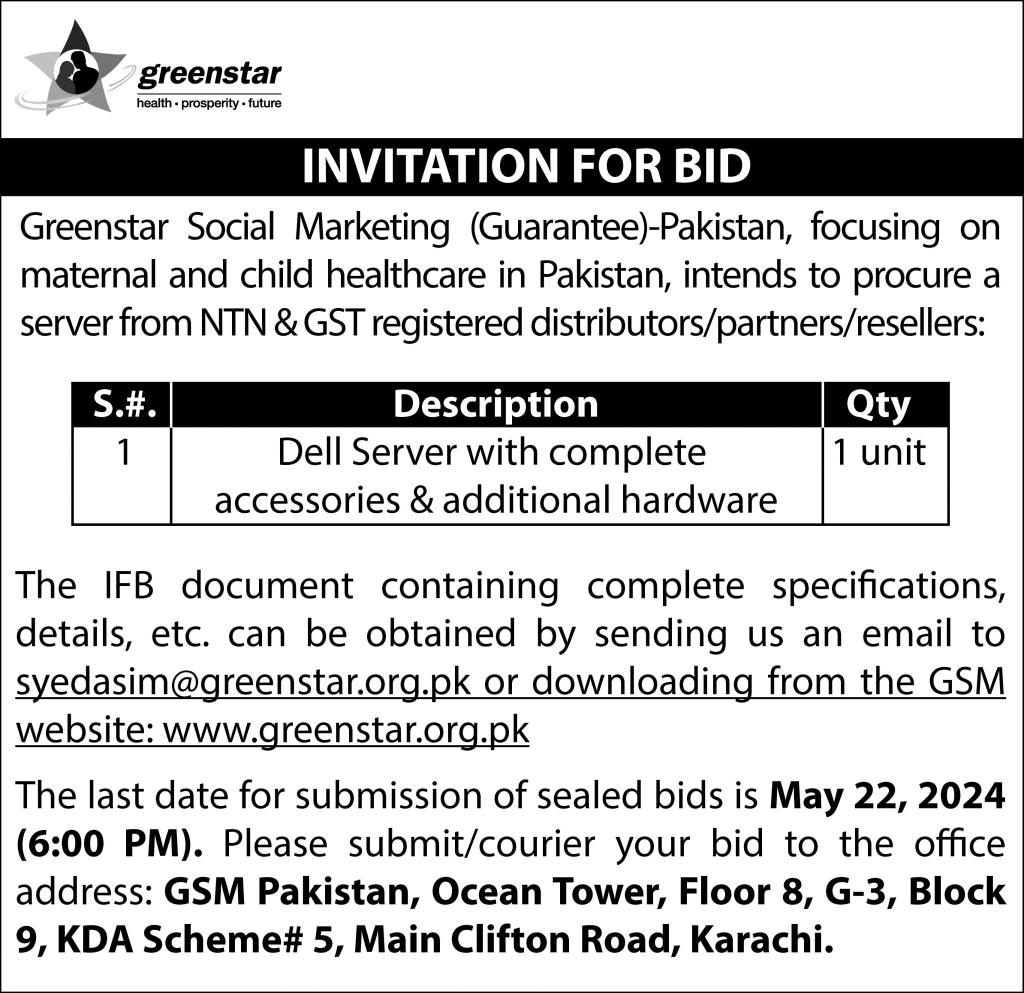 greenstar
health • prosperity • future

INVITATION FOR BID

Greenstar Social Marketing (Guarantee)-Pakistan, focusing on maternal and child healthcare in Pakistan, intends to procure a server from NTN & GST registered distributors/partners/resellers:

| S.#. | Description | Qty |
|---|---|---|
| 1 | Dell Server with complete accessories & additional hardware | 1 unit |

The IFB document containing complete specifications, details, etc. can be obtained by sending us an email to syedasim@greenstar.org.pk or downloading from the GSM website: www.greenstar.org.pk

The last date for submission of sealed bids is May 22, 2024 (6:00 PM). Please submit/courier your bid to the office address: GSM Pakistan, Ocean Tower, Floor 8, G-3, Block 9, KDA Scheme# 5, Main Clifton Road, Karachi.